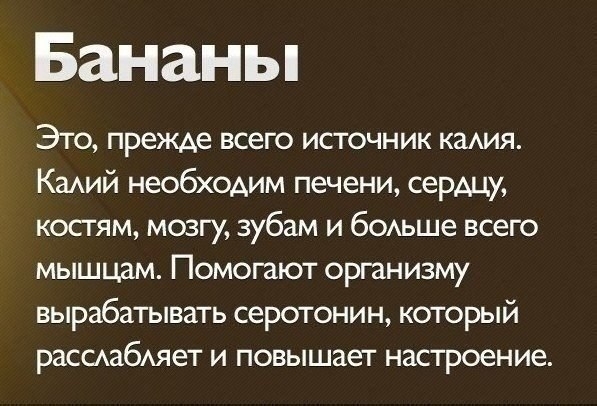 Бананы

Это, прежде всего источник калия. Калий необходим печени, сердцу, костям, мозгу, зубам и больше всего мышцам. Помогают организму вырабатывать серотонин, который расслабляет и повышает настроение.